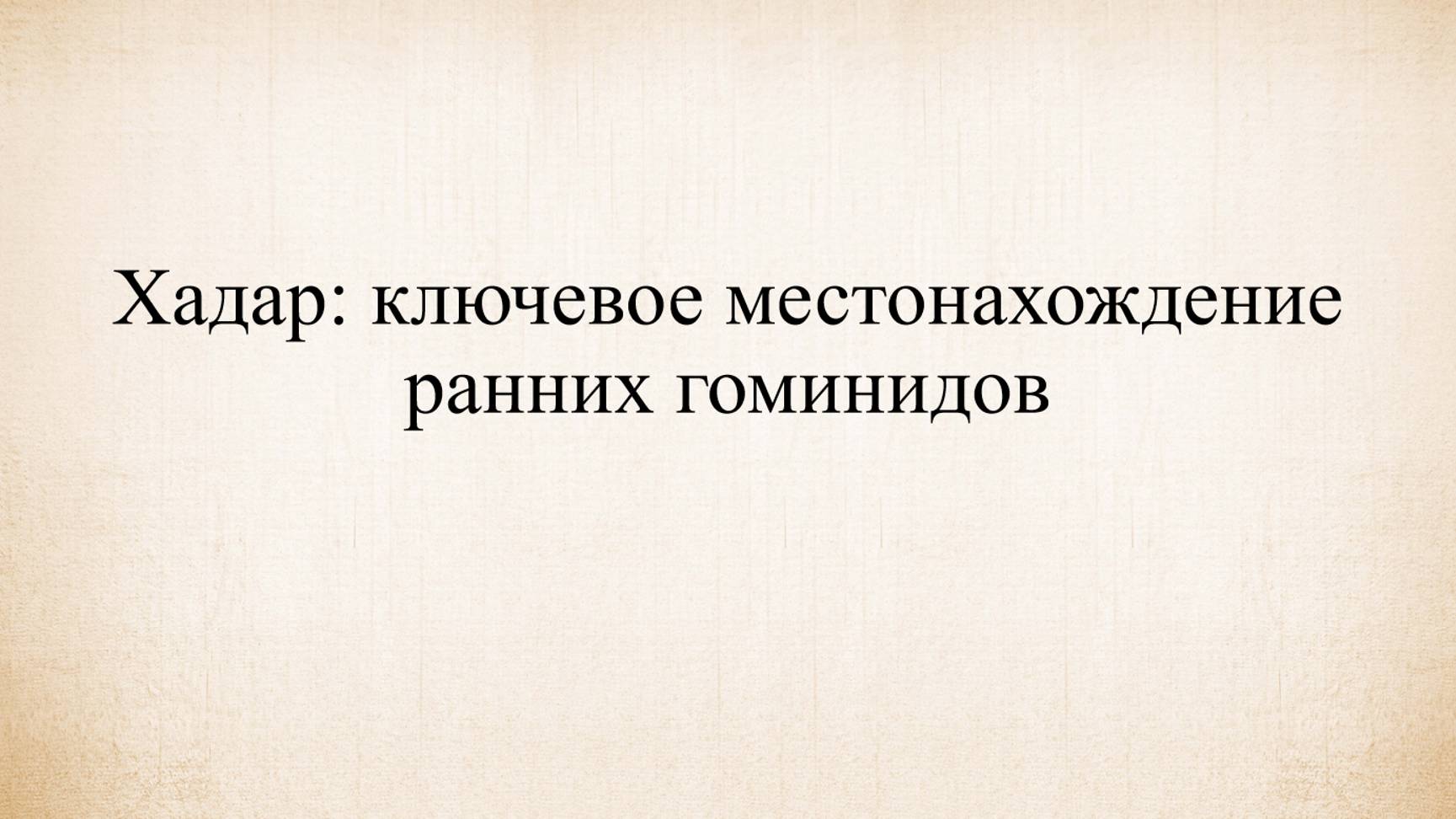 Хадар: ключевое местонахождение ранних гоминидов